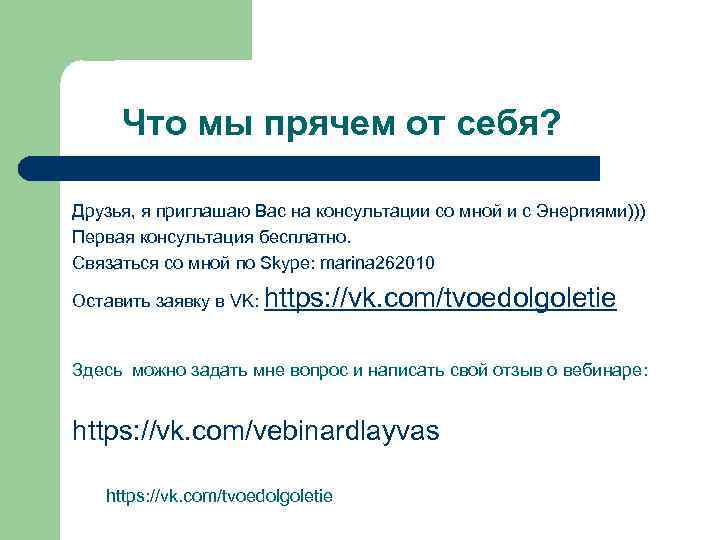 Что мы прячем от себя?

Друзья, я приглашаю Вас на консультации со мной и с Энергиями)))
Первая консультация бесплатно.
Связаться со мной по Skype: marina262010
Оставить заявку в VK: https://vk.com/tvoedolgoletie

Здесь можно задать мне вопрос и написать свой отзыв о вебинаре:

https://vk.com/vebinardlayvas

https://vk.com/tvoedolgoletie